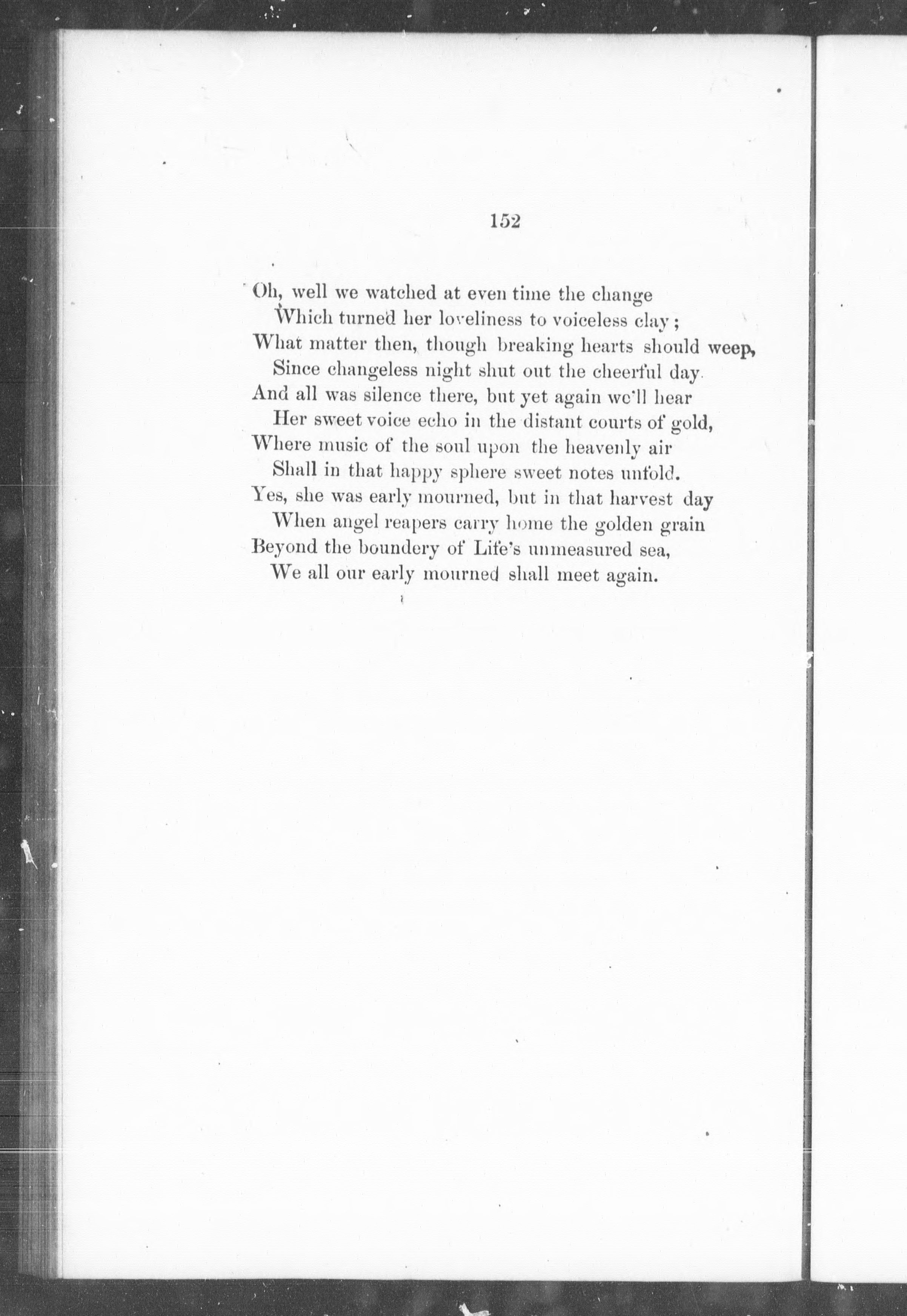 152

Oh, well we watched at even time the change
Which turned her loveliness to voiceless clay;
What matter then, though breaking hearts should weep,
Since changeless night shut out the cheerful day.
And all was silence there, but yet again we'll hear
Her sweet voice echo in the distant courts of gold,
Where music of the soul upon the heavenly air
Shall in that happy sphere sweet notes unfold.
Yes, she was early mourned, but in that harvest day
When angel reapers carry home the golden grain
Beyond the boundery of Life's unmeasured sea,
We all our early mourned shall meet again.